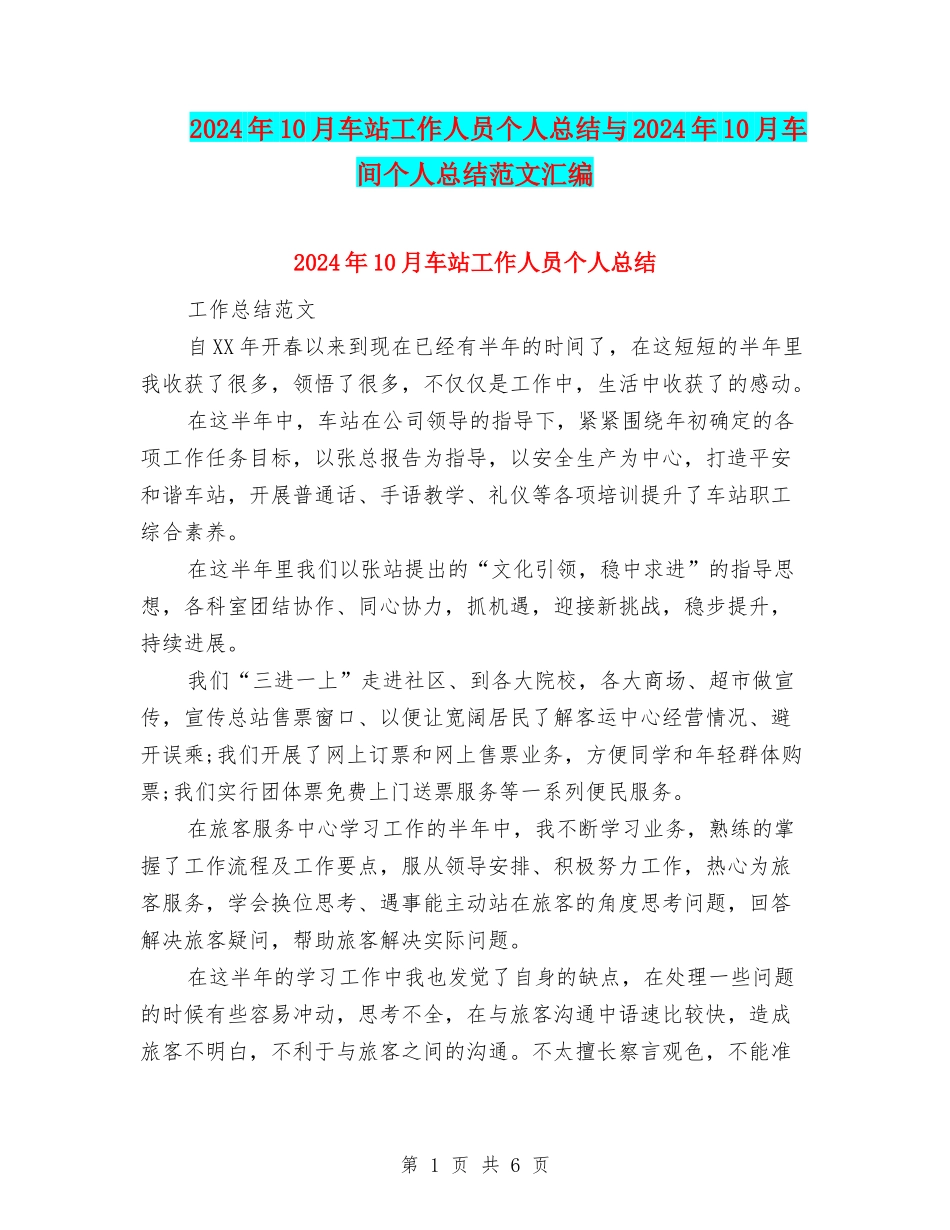 2024年10月车站工作人员个人总结与2024年10月车间个人总结范文汇编

2024年10月车站工作人员个人总结

工作总结范文

自XX年开春以来到现在已经有半年的时间了，在这短短的半年里我收获了很多，领悟了很多，不仅仅是工作中，生活中收获了的感动。

在这半年中，车站在公司领导的指导下，紧紧围绕年初确定的各项工作任务目标，以张总报告为指导，以安全生产为中心，打造平安和谐车站，开展普通话、手语教学、礼仪等各项培训提升了车站职工综合素养。

在这半年里我们以张站提出的“文化引领，稳中求进”的指导思想，各科室团结协作、同心协力，抓机遇，迎接新挑战，稳步提升，持续进展。

我们“三进一上”走进社区、到各大院校，各大商场、超市做宣传，宣传总站售票窗口、以便让宽阔居民了解客运中心经营情况、避开误乘;我们开展了网上订票和网上售票业务，方便同学和年轻群体购票;我们实行团体票免费上门送票服务等一系列便民服务。

在旅客服务中心学习工作的半年中，我不断学习业务，熟练的掌握了工作流程及工作要点，服从领导安排、积极努力工作，热心为旅客服务，学会换位思考、遇事能主动站在旅客的角度思考问题，回答解决旅客疑问，帮助旅客解决实际问题。

在这半年的学习工作中我也发觉了自身的缺点，在处理一些问题的时候有些容易冲动，思考不全，在与旅客沟通中语速比较快，造成旅客不明白，不利于与旅客之间的沟通。不太擅长察言观色，不能准

第 1 页 共 6 页